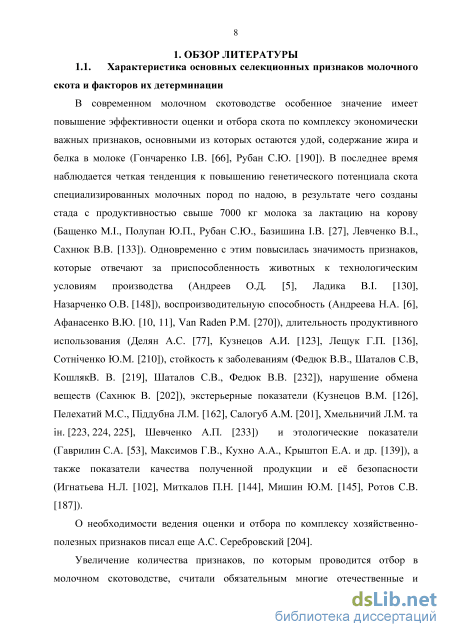 8

1. ОБЗОР ЛИТЕРАТУРЫ

1.1. Характеристика основных селекционных признаков молочного скота и факторов их детерминации

В современном молочном скотоводстве особенное значение имеет повышение эффективности оценки и отбора скота по комплексу экономически важных признаков, основными из которых остаются удой, содержание жира и белка в молоке (Гончаренко І.В. [66], Рубан С.Ю. [190]). В последнее время наблюдается четкая тенденция к повышению генетического потенциала скота специализированных молочных пород по надою, в результате чего созданы стада с продуктивностью свыше 7000 кг молока за лактацию на корову (Бащенко М.І., Полупан Ю.П., Рубан С.Ю., Базишина І.В. [27], Левченко В.І., Сахнюк В.В. [133]). Одновременно с этим повысилась значимость признаков, которые отвечают за приспособленность животных к технологическим условиям производства (Андреев О.Д. [5], Ладика В.І. [130], Назарченко О.В. [148]), воспроизводительную способность (Андреева Н.А. [6], Афанасенко В.Ю. [10, 11], Van Raden P.M. [270]), длительность продуктивного использования (Делян А.С. [77], Кузнецов А.И. [123], Лещук Г.П. [136], Сотніченко Ю.М. [210]), стойкость к заболеваниям (Федюк В.В., Шаталов С.В, КошлякВ. В. [219], Шаталов С.В., Федюк В.В. [232]), нарушение обмена веществ (Сахнюк В. [202]), экстерьерные показатели (Кузнецов В.М. [126], Пелехатий М.С., Піддубна Л.М. [162], Салогуб А.М. [201], Хмельничий Л.М. та ін. [223, 224, 225], Шевченко А.П. [233]) и этологические показатели (Гаврилин С.А. [53], Максимов Г.В., Кухно А.А., Крыштоп Е.А. и др. [139]), а также показатели качества полученной продукции и её безопасности (Игнатьева Н.Л. [102], Миткалов П.Н. [144], Мишин Ю.М. [145], Ротов С.В. [187]).

О необходимости ведения оценки и отбора по комплексу хозяйственно-полезных признаков писал еще А.С. Серебровский [204].

Увеличение количества признаков, по которым проводится отбор в молочном скотоводстве, считали обязательным многие отечественные и

dsLib.net
библиотека диссертаций